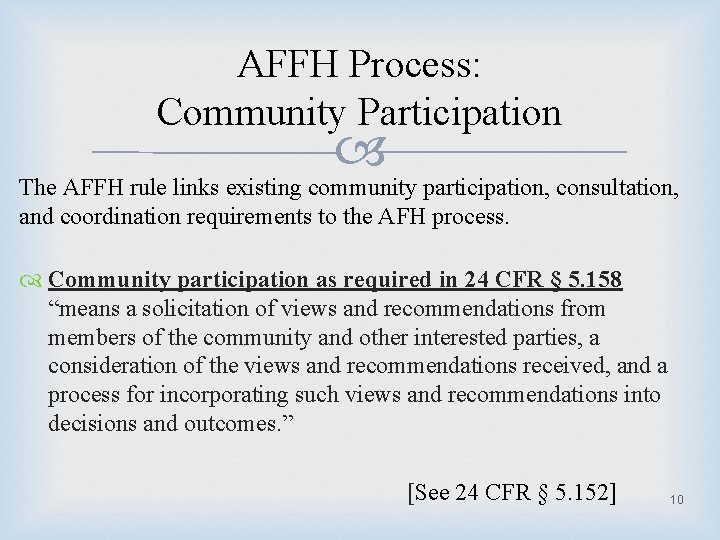 AFFH Process:
Community Participation

The AFFH rule links existing community participation, consultation, and coordination requirements to the AFH process.

Community participation as required in 24 CFR § 5.158 "means a solicitation of views and recommendations from members of the community and other interested parties, a consideration of the views and recommendations received, and a process for incorporating such views and recommendations into decisions and outcomes."

[See 24 CFR § 5.152]

10